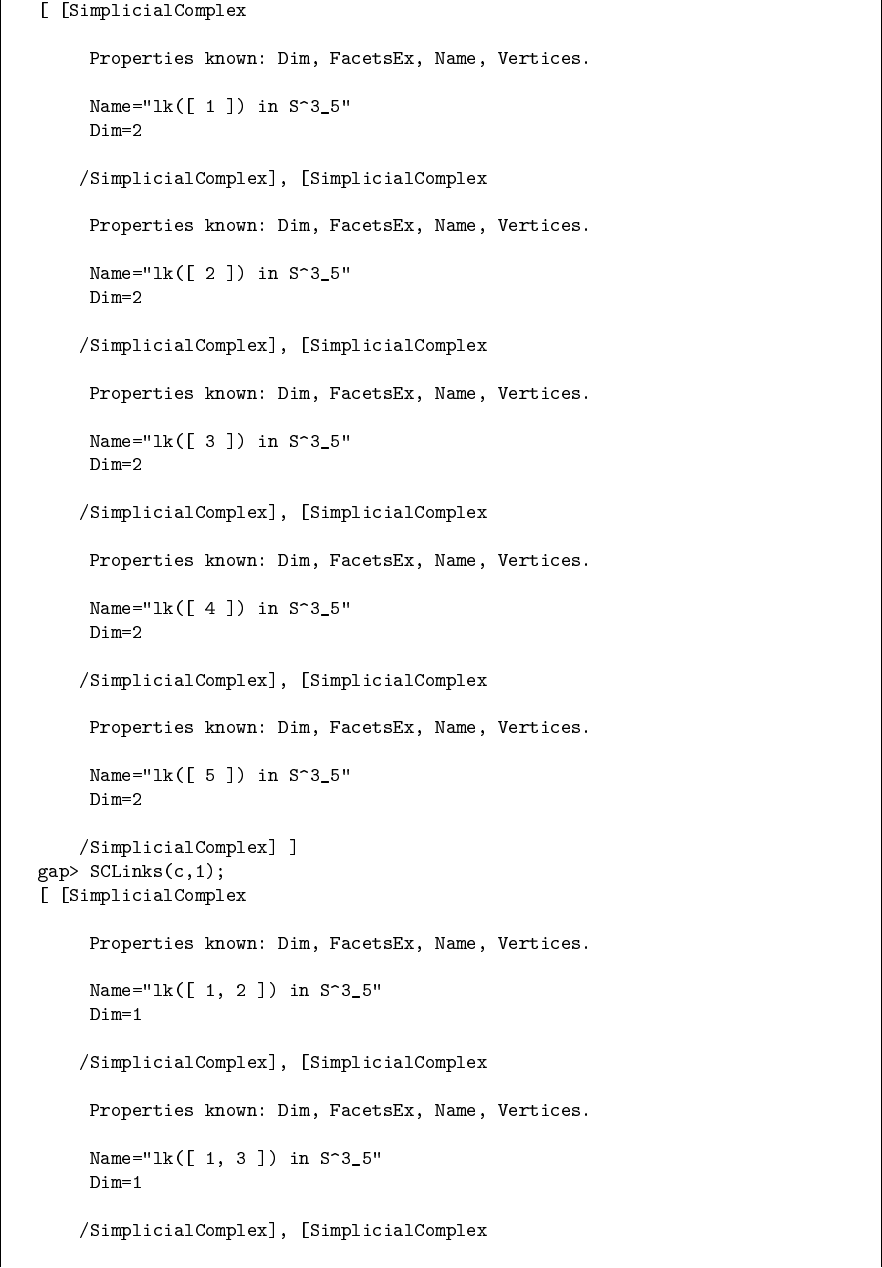 [ [SimplicialComplex

Properties known: Dim, FacetsEx, Name, Vertices.

Name="lk([ 1 ]) in S^3_5"
Dim=2

/SimplicialComplex], [SimplicialComplex

Properties known: Dim, FacetsEx, Name, Vertices.

Name="lk([ 2 ]) in S^3_5"
Dim=2

/SimplicialComplex], [SimplicialComplex

Properties known: Dim, FacetsEx, Name, Vertices.

Name="lk([ 3 ]) in S^3_5"
Dim=2

/SimplicialComplex], [SimplicialComplex

Properties known: Dim, FacetsEx, Name, Vertices.

Name="lk([ 4 ]) in S^3_5"
Dim=2

/SimplicialComplex], [SimplicialComplex

Properties known: Dim, FacetsEx, Name, Vertices.

Name="lk([ 5 ]) in S^3_5"
Dim=2

/SimplicialComplex] ]
gap> SCLinks(c,1);
[ [SimplicialComplex

Properties known: Dim, FacetsEx, Name, Vertices.

Name="lk([ 1, 2 ]) in S^3_5"
Dim=1

/SimplicialComplex], [SimplicialComplex

Properties known: Dim, FacetsEx, Name, Vertices.

Name="lk([ 1, 3 ]) in S^3_5"
Dim=1

/SimplicialComplex], [SimplicialComplex